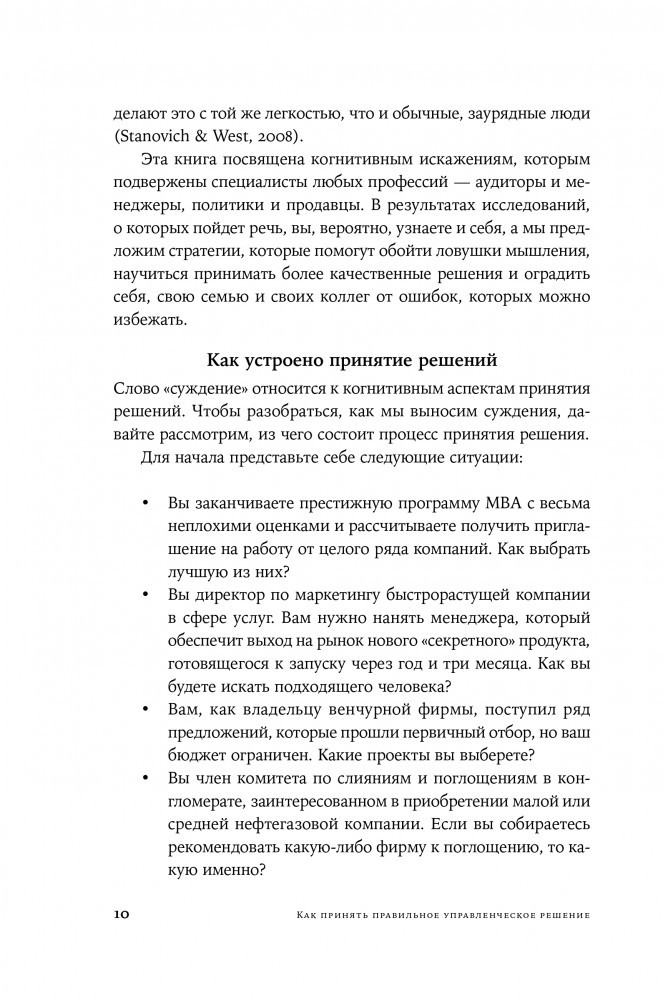 делают это с той же легкостью, что и обычные, заурядные люди (Stanovich & West, 2008).

Эта книга посвящена когнитивным искажениям, которым подвержены специалисты любых профессий — аудиторы и менеджеры, политики и продавцы. В результатах исследований, о которых пойдет речь, вы, вероятно, узнаете и себя, а мы предложим стратегии, которые помогут обойти ловушки мышления, научиться принимать более качественные решения и оградить себя, свою семью и своих коллег от ошибок, которых можно избежать.

Как устроено принятие решений

Слово «суждение» относится к когнитивным аспектам принятия решений. Чтобы разобраться, как мы выносим суждения, давайте рассмотрим, из чего состоит процесс принятия решения.

Для начала представьте себе следующие ситуации:

• Вы заканчиваете престижную программу MBA с весьма неплохими оценками и рассчитываете получить приглашение на работу от целого ряда компаний. Как выбрать лучшую из них?
• Вы директор по маркетингу быстрорастущей компании в сфере услуг. Вам нужно нанять менеджера, который обеспечит выход на рынок нового «секретного» продукта, готовящегося к запуску через год и три месяца. Как вы будете искать подходящего человека?
• Вам, как владельцу венчурной фирмы, поступил ряд предложений, которые прошли первичный отбор, но ваш бюджет ограничен. Какие проекты вы выберете?
• Вы член комитета по слияниям и поглощениям в конгломерате, заинтересованном в приобретении малой или средней нефтегазовой компании. Если вы собираетесь рекомендовать какую-либо фирму к поглощению, то какую именно?

10 Как принять правильное управленческое решение